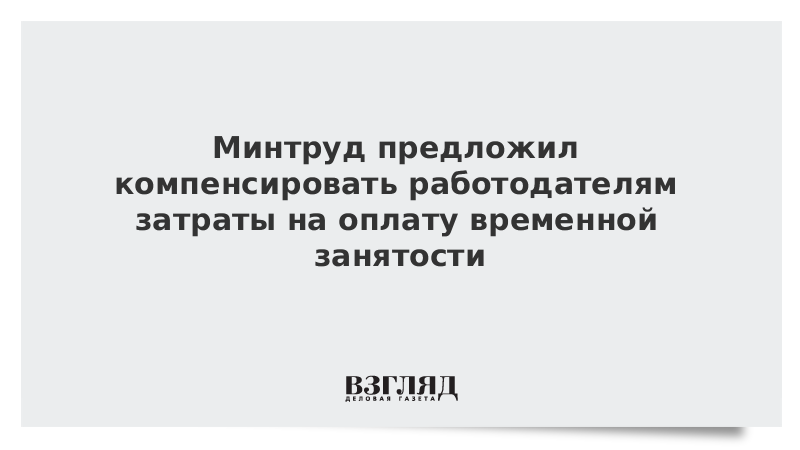 Минтруд предложил компенсировать работодателям затраты на оплату временной занятости

ВЗГЛЯД
ДЕЛОВАЯ ГАЗЕТА